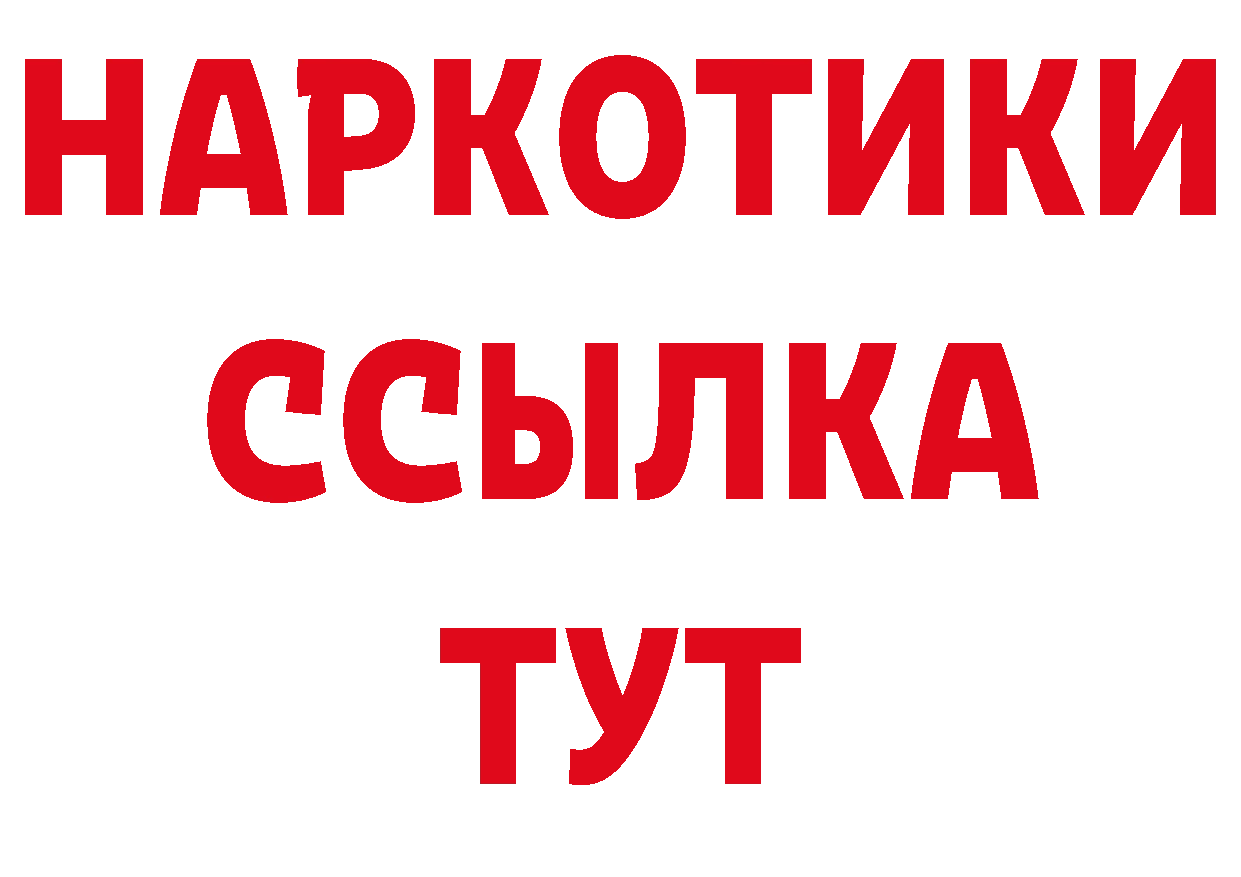 НАРКОТИКИ ССЫЛКА ТУТ